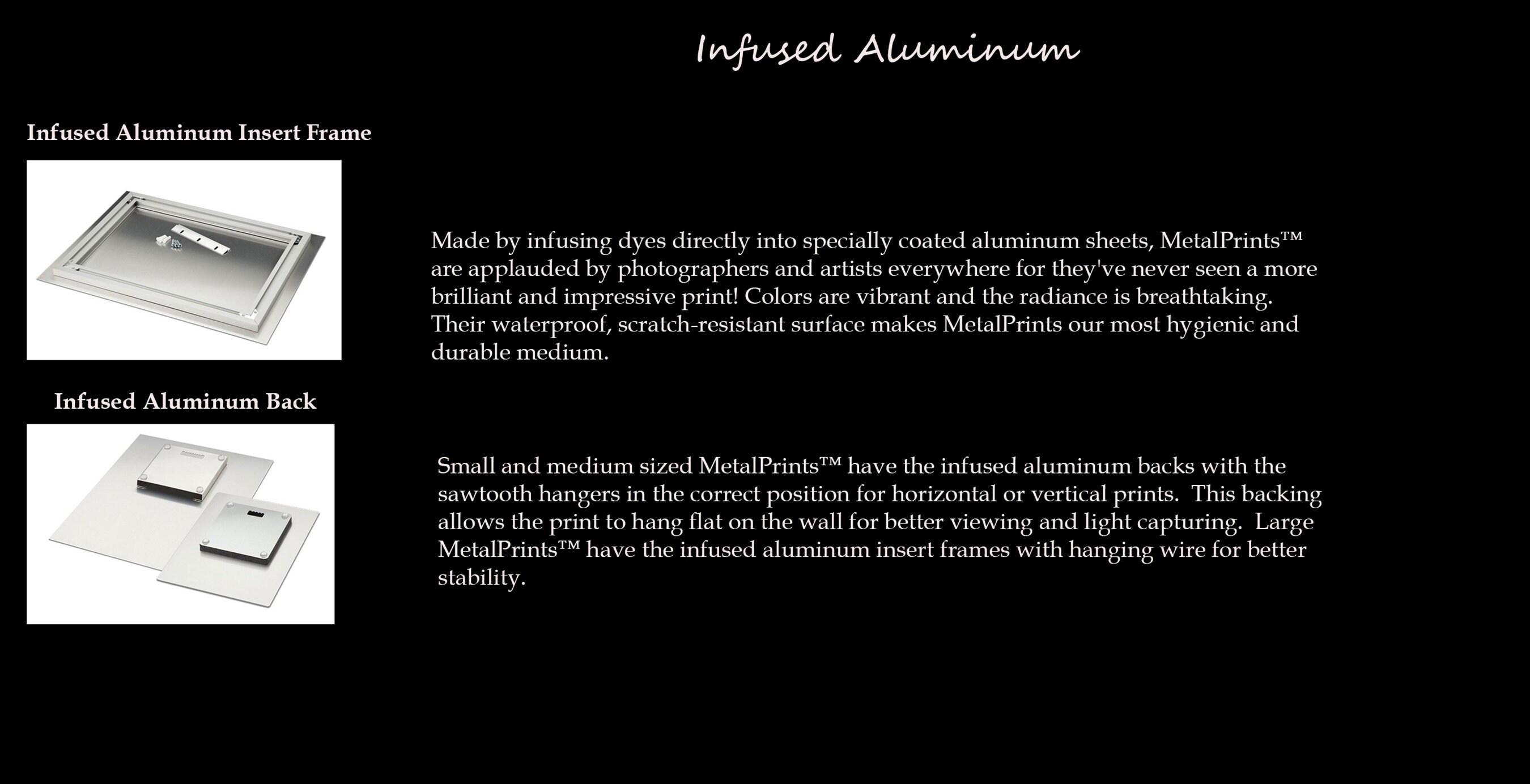 Infused Aluminum

Infused Aluminum Insert Frame

Made by infusing dyes directly into specially coated aluminum sheets, MetalPrints™ are applauded by photographers and artists everywhere for they've never seen a more brilliant and impressive print! Colors are vibrant and the radiance is breathtaking. Their waterproof, scratch-resistant surface makes MetalPrints our most hygienic and durable medium.

Infused Aluminum Back

Small and medium sized MetalPrints™ have the infused aluminum backs with the sawtooth hangers in the correct position for horizontal or vertical prints. This backing allows the print to hang flat on the wall for better viewing and light capturing. Large MetalPrints™ have the infused aluminum insert frames with hanging wire for better stability.